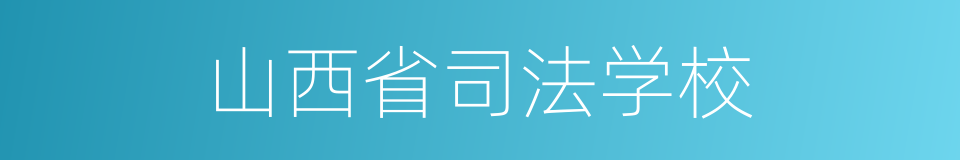 山西省司法学校